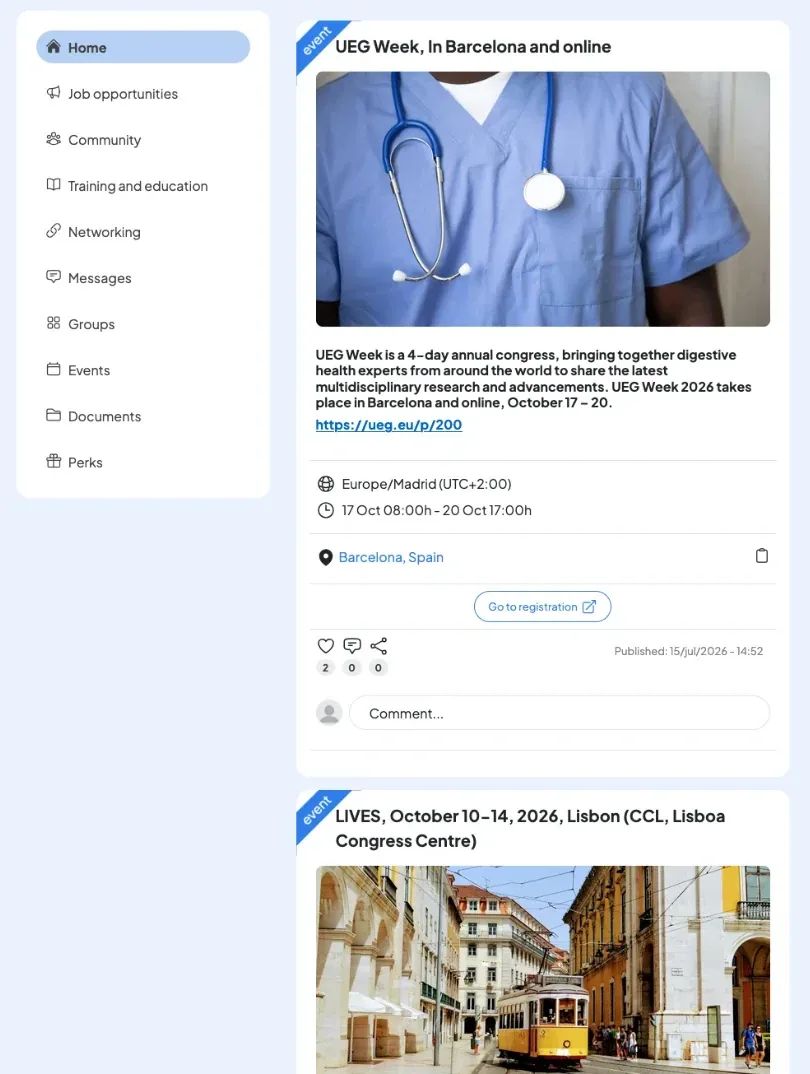 Home

Job opportunities

Community

Training and education

Networking

Messages

Groups

Events

Documents

Perks

event

UEG Week, In Barcelona and online

UEG Week is a 4-day annual congress, bringing together digestive health experts from around the world to share the latest multidisciplinary research and advancements. UEG Week 2026 takes place in Barcelona and online, October 17 – 20.
https://ueg.eu/p/200

Europe/Madrid (UTC+2:00)
17 Oct 08:00h - 20 Oct 17:00h

Barcelona, Spain

Go to registration

2 0 0

Published: 15/jul/2026 - 14:52

Comment...

event

LIVES, October 10–14, 2026, Lisbon (CCL, Lisboa Congress Centre)